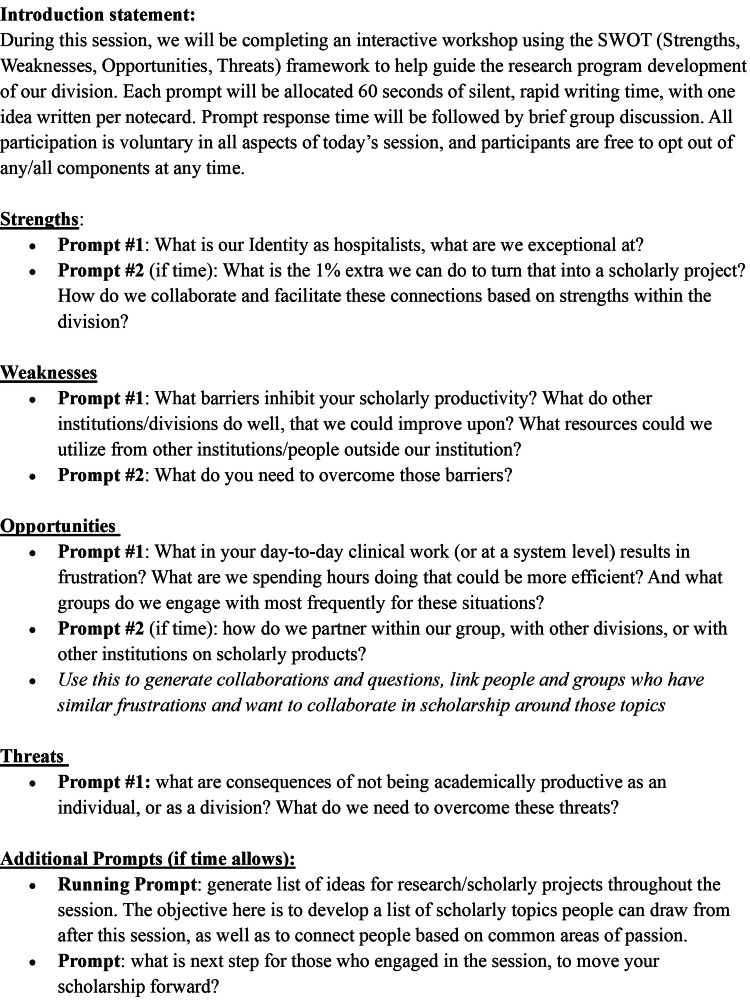 Introduction statement:
During this session, we will be completing an interactive workshop using the SWOT (Strengths, Weaknesses, Opportunities, Threats) framework to help guide the research program development of our division. Each prompt will be allocated 60 seconds of silent, rapid writing time, with one idea written per notecard. Prompt response time will be followed by brief group discussion. All participation is voluntary in all aspects of today's session, and participants are free to opt out of any/all components at any time.

Strengths:
• Prompt #1: What is our Identity as hospitalists, what are we exceptional at?
• Prompt #2 (if time): What is the 1% extra we can do to turn that into a scholarly project? How do we collaborate and facilitate these connections based on strengths within the division?

Weaknesses
• Prompt #1: What barriers inhibit your scholarly productivity? What do other institutions/divisions do well, that we could improve upon? What resources could we utilize from other institutions/people outside our institution?
• Prompt #2: What do you need to overcome those barriers?

Opportunities
• Prompt #1: What in your day-to-day clinical work (or at a system level) results in frustration? What are we spending hours doing that could be more efficient? And what groups do we engage with most frequently for these situations?
• Prompt #2 (if time): how do we partner within our group, with other divisions, or with other institutions on scholarly products?
• Use this to generate collaborations and questions, link people and groups who have similar frustrations and want to collaborate in scholarship around those topics

Threats
• Prompt #1: what are consequences of not being academically productive as an individual, or as a division? What do we need to overcome these threats?

Additional Prompts (if time allows):
• Running Prompt: generate list of ideas for research/scholarly projects throughout the session. The objective here is to develop a list of scholarly topics people can draw from after this session, as well as to connect people based on common areas of passion.
• Prompt: what is next step for those who engaged in the session, to move your scholarship forward?